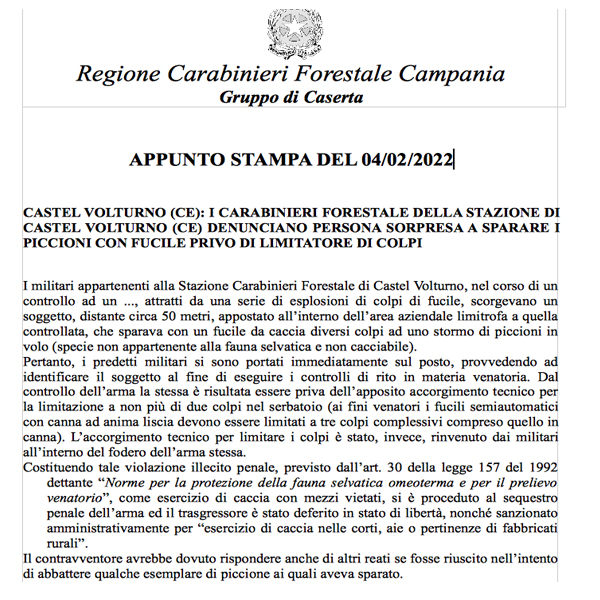 Regione Carabinieri Forestale Campania
Gruppo di Caserta

APPUNTO STAMPA DEL 04/02/2022

CASTEL VOLTURNO (CE): I CARABINIERI FORESTALE DELLA STAZIONE DI CASTEL VOLTURNO (CE) DENUNCIANO PERSONA SORPRESA A SPARARE I PICCIONI CON FUCILE PRIVO DI LIMITATORE DI COLPI

I militari appartenenti alla Stazione Carabinieri Forestale di Castel Volturno, nel corso di un controllo ad un ..., attratti da una serie di esplosioni di colpi di fucile, scorgevano un soggetto, distante circa 50 metri, appostato all'interno dell'area aziendale limitrofa a quella controllata, che sparava con un fucile da caccia diversi colpi ad uno stormo di piccioni in volo (specie non appartenente alla fauna selvatica e non cacciabile).
Pertanto, i predetti militari si sono portati immediatamente sul posto, provvedendo ad identificare il soggetto al fine di eseguire i controlli di rito in materia venatoria. Dal controllo dell'arma la stessa è risultata essere priva dell'apposito accorgimento tecnico per la limitazione a non più di due colpi nel serbatoio (ai fini venatori i fucili semiautomatici con canna ad anima liscia devono essere limitati a tre colpi complessivi compreso quello in canna). L'accorgimento tecnico per limitare i colpi è stato, invece, rinvenuto dai militari all'interno del fodero dell'arma stessa.
Costituendo tale violazione illecito penale, previsto dall'art. 30 della legge 157 del 1992 dettante "Norme per la protezione della fauna selvatica omeoterma e per il prelievo venatorio", come esercizio di caccia con mezzi vietati, si è proceduto al sequestro penale dell'arma ed il trasgressore è stato deferito in stato di libertà, nonché sanzionato amministrativamente per "esercizio di caccia nelle corti, aie o pertinenze di fabbricati rurali".
Il contravventore avrebbe dovuto rispondere anche di altri reati se fosse riuscito nell'intento di abbattere qualche esemplare di piccione ai quali aveva sparato.